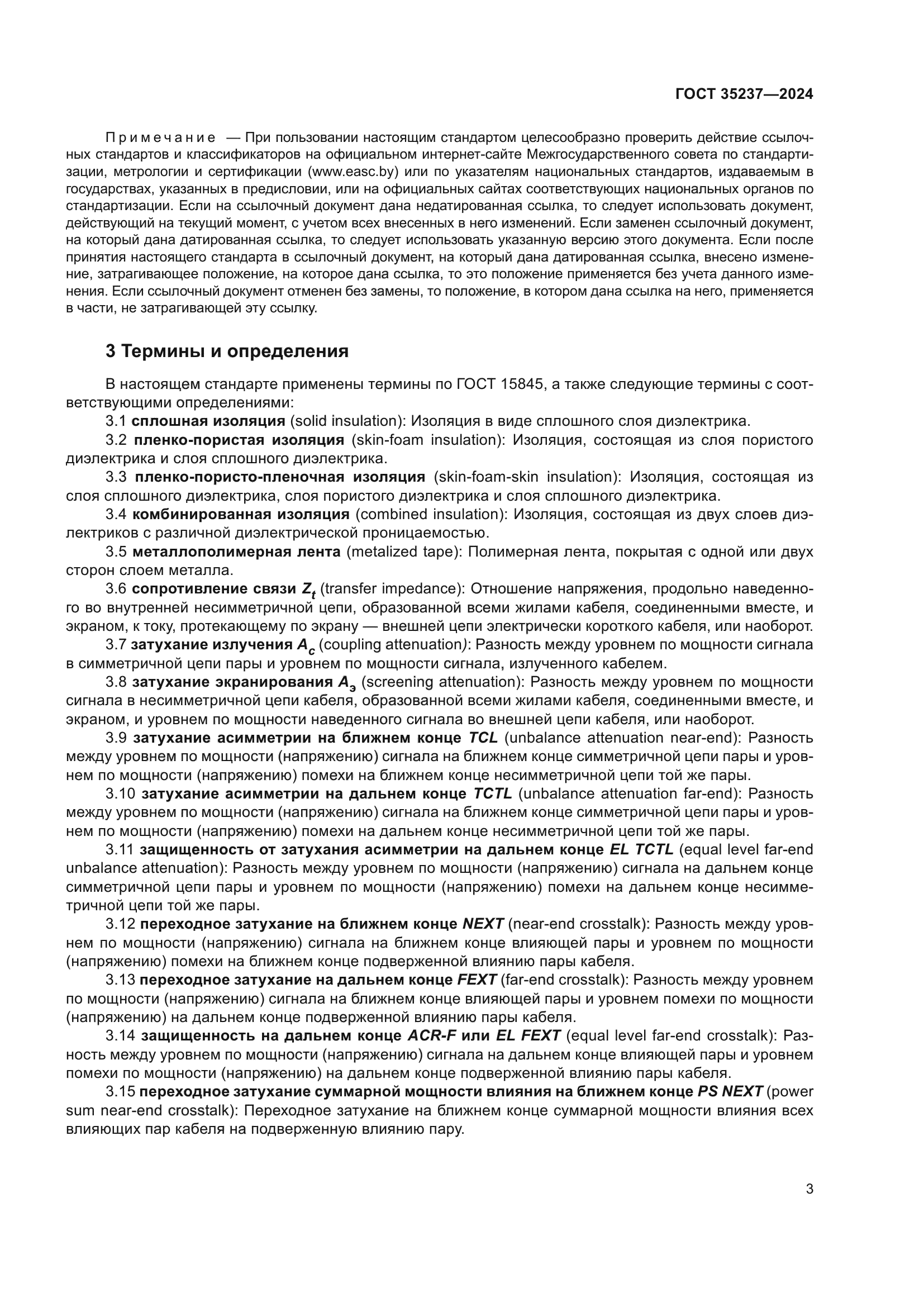 ГОСТ 35237—2024

Примечание — При пользовании настоящим стандартом целесообразно проверить действие ссылочных стандартов и классификаторов на официальном интернет-сайте Межгосударственного совета по стандартизации, метрологии и сертификации (www.easc.by) или по указателям национальных стандартов, издаваемым в государствах, указанных в предисловии, или на официальных сайтах соответствующих национальных органов по стандартизации. Если на ссылочный документ дана недатированная ссылка, то следует использовать документ, действующий на текущий момент, с учетом всех внесенных в него изменений. Если заменен ссылочный документ, на который дана датированная ссылка, то следует использовать указанную версию этого документа. Если после принятия настоящего стандарта в ссылочный документ, на который дана датированная ссылка, внесено изменение, затрагивающее положение, на которое дана ссылка, то это положение применяется без учета данного изменения. Если ссылочный документ отменен без замены, то положение, в котором дана ссылка на него, применяется в части, не затрагивающей эту ссылку.

3 Термины и определения

В настоящем стандарте применены термины по ГОСТ 15845, а также следующие термины с соответствующими определениями:

3.1 сплошная изоляция (solid insulation): Изоляция в виде сплошного слоя диэлектрика.

3.2 пленко-пористая изоляция (skin-foam insulation): Изоляция, состоящая из слоя пористого диэлектрика и слоя сплошного диэлектрика.

3.3 пленко-пористо-пленочная изоляция (skin-foam-skin insulation): Изоляция, состоящая из слоя сплошного диэлектрика, слоя пористого диэлектрика и слоя сплошного диэлектрика.

3.4 комбинированная изоляция (combined insulation): Изоляция, состоящая из двух слоев диэлектриков с различной диэлектрической проницаемостью.

3.5 металлополимерная лента (metalized tape): Полимерная лента, покрытая с одной или двух сторон слоем металла.

3.6 сопротивление связи $Z_t$ (transfer impedance): Отношение напряжения, продольно наведенного во внутренней несимметричной цепи, образованной всеми жилами кабеля, соединенными вместе, и экраном, к току, протекающему по экрану — внешней цепи электрически короткого кабеля, или наоборот.

3.7 затухание излучения $A_c$ (coupling attenuation): Разность между уровнем по мощности сигнала в симметричной цепи пары и уровнем по мощности сигнала, излученного кабелем.

3.8 затухание экранирования $A_э$ (screening attenuation): Разность между уровнем по мощности сигнала в несимметричной цепи кабеля, образованной всеми жилами кабеля, соединенными вместе, и экраном, и уровнем по мощности наведенного сигнала во внешней цепи кабеля, или наоборот.

3.9 затухание асимметрии на ближнем конце TCL (unbalance attenuation near-end): Разность между уровнем по мощности (напряжению) сигнала на ближнем конце симметричной цепи пары и уровнем по мощности (напряжению) помехи на ближнем конце несимметричной цепи той же пары.

3.10 затухание асимметрии на дальнем конце TCTL (unbalance attenuation far-end): Разность между уровнем по мощности (напряжению) сигнала на ближнем конце симметричной цепи пары и уровнем по мощности (напряжению) помехи на дальнем конце несимметричной цепи той же пары.

3.11 защищенность от затухания асимметрии на дальнем конце EL TCTL (equal level far-end unbalance attenuation): Разность между уровнем по мощности (напряжению) сигнала на дальнем конце симметричной цепи пары и уровнем по мощности (напряжению) помехи на дальнем конце несимметричной цепи той же пары.

3.12 переходное затухание на ближнем конце NEXT (near-end crosstalk): Разность между уровнем по мощности (напряжению) сигнала на ближнем конце влияющей пары и уровнем по мощности (напряжению) помехи на ближнем конце подверженной влиянию пары кабеля.

3.13 переходное затухание на дальнем конце FEXT (far-end crosstalk): Разность между уровнем по мощности (напряжению) сигнала на ближнем конце влияющей пары и уровнем помехи по мощности (напряжению) на дальнем конце подверженной влиянию пары кабеля.

3.14 защищенность на дальнем конце ACR-F или EL FEXT (equal level far-end crosstalk): Разность между уровнем по мощности (напряжению) сигнала на дальнем конце влияющей пары и уровнем помехи по мощности (напряжению) на дальнем конце подверженной влиянию пары кабеля.

3.15 переходное затухание суммарной мощности влияния на ближнем конце PS NEXT (power sum near-end crosstalk): Переходное затухание на ближнем конце суммарной мощности влияния всех влияющих пар кабеля на подверженную влиянию пару.

3